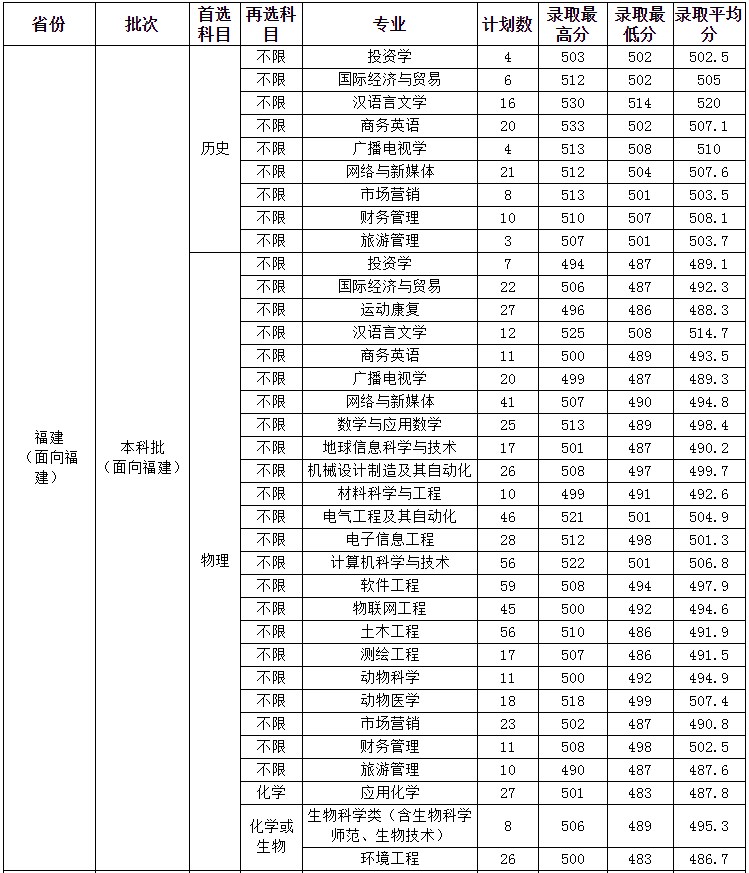 | 省份 | 批次 | 首选科目 | 再选科目 | 专业 | 计划数 | 录取最高分 | 录取最低分 | 录取平均分 |
|---|---|---|---|---|---|---|---|---|
| 福建（面向福建） | 本科批（面向福建） | 历史 | 不限 | 投资学 | 4 | 503 | 502 | 502.5 |
| | | | 不限 | 国际经济与贸易 | 6 | 512 | 502 | 505 |
| | | | 不限 | 汉语言文学 | 16 | 530 | 514 | 520 |
| | | | 不限 | 商务英语 | 20 | 533 | 502 | 507.1 |
| | | | 不限 | 广播电视学 | 4 | 513 | 508 | 510 |
| | | | 不限 | 网络与新媒体 | 21 | 512 | 504 | 507.6 |
| | | | 不限 | 市场营销 | 8 | 513 | 501 | 503.5 |
| | | | 不限 | 财务管理 | 10 | 510 | 507 | 508.1 |
| | | | 不限 | 旅游管理 | 3 | 507 | 501 | 503.7 |
| | | 物理 | 不限 | 投资学 | 7 | 494 | 487 | 489.1 |
| | | | 不限 | 国际经济与贸易 | 22 | 506 | 487 | 492.3 |
| | | | 不限 | 运动康复 | 27 | 496 | 486 | 488.3 |
| | | | 不限 | 汉语言文学 | 12 | 525 | 508 | 514.7 |
| | | | 不限 | 商务英语 | 11 | 500 | 489 | 493.5 |
| | | | 不限 | 广播电视学 | 20 | 499 | 487 | 489.3 |
| | | | 不限 | 网络与新媒体 | 41 | 507 | 490 | 494.8 |
| | | | 不限 | 数学与应用数学 | 25 | 513 | 489 | 498.4 |
| | | | 不限 | 地球信息科学与技术 | 17 | 501 | 487 | 490.2 |
| | | | 不限 | 机械设计制造及其自动化 | 26 | 508 | 497 | 499.7 |
| | | | 不限 | 材料科学与工程 | 10 | 499 | 491 | 492.6 |
| | | | 不限 | 电气工程及其自动化 | 46 | 521 | 501 | 504.9 |
| | | | 不限 | 电子信息工程 | 28 | 512 | 498 | 501.3 |
| | | | 不限 | 计算机科学与技术 | 56 | 522 | 501 | 506.8 |
| | | | 不限 | 软件工程 | 59 | 508 | 494 | 497.9 |
| | | | 不限 | 物联网工程 | 45 | 500 | 492 | 494.6 |
| | | | 不限 | 土木工程 | 56 | 510 | 486 | 491.9 |
| | | | 不限 | 测绘工程 | 17 | 507 | 486 | 491.5 |
| | | | 不限 | 动物科学 | 11 | 500 | 492 | 494.9 |
| | | | 不限 | 动物医学 | 18 | 518 | 499 | 507.4 |
| | | | 不限 | 市场营销 | 23 | 502 | 487 | 490.8 |
| | | | 不限 | 财务管理 | 11 | 508 | 498 | 502.5 |
| | | | 不限 | 旅游管理 | 10 | 490 | 487 | 487.6 |
| | | | 化学 | 应用化学 | 27 | 501 | 483 | 487.8 |
| | | | 化学或生物 | 生物科学类（含生物科学师范、生物技术） | 8 | 506 | 489 | 495.3 |
| | | | | 环境工程 | 26 | 500 | 483 | 486.7 |